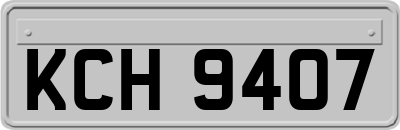 KCH 9407